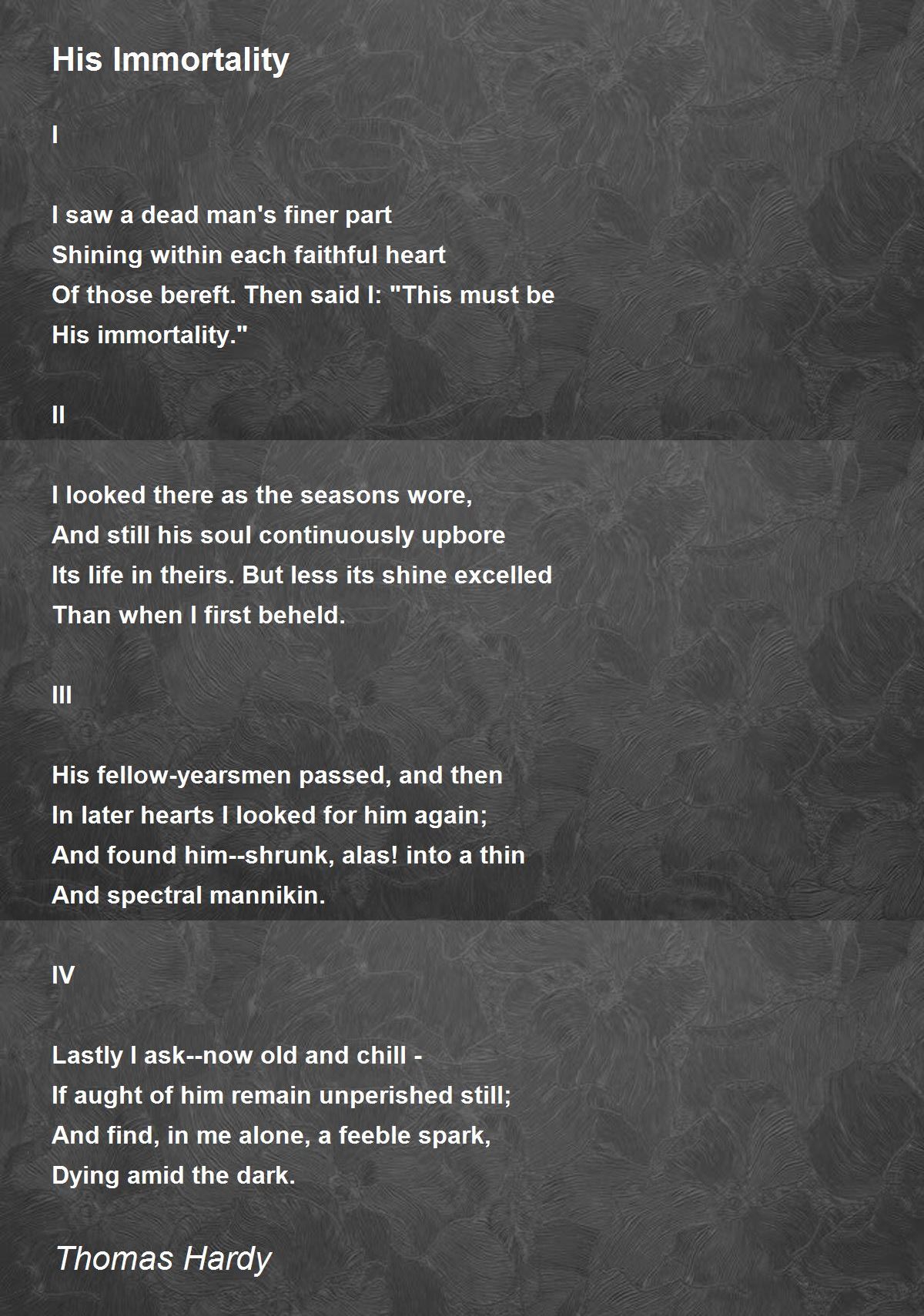 His Immortality

I

I saw a dead man's finer part
Shining within each faithful heart
Of those bereft. Then said I: "This must be
His immortality."

II

I looked there as the seasons wore,
And still his soul continuously upbore
Its life in theirs. But less its shine excelled
Than when I first beheld.

III

His fellow-yearsmen passed, and then
In later hearts I looked for him again;
And found him--shrunk, alas! into a thin
And spectral mannikin.

IV

Lastly I ask--now old and chill -
If aught of him remain unperished still;
And find, in me alone, a feeble spark,
Dying amid the dark.

Thomas Hardy